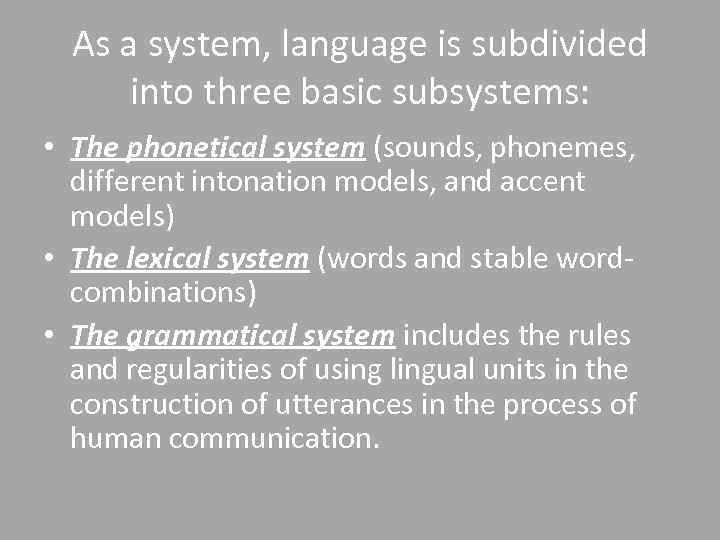 As a system, language is subdivided into three basic subsystems:

• The phonetical system (sounds, phonemes, different intonation models, and accent models)
• The lexical system (words and stable word-combinations)
• The grammatical system includes the rules and regularities of using lingual units in the construction of utterances in the process of human communication.